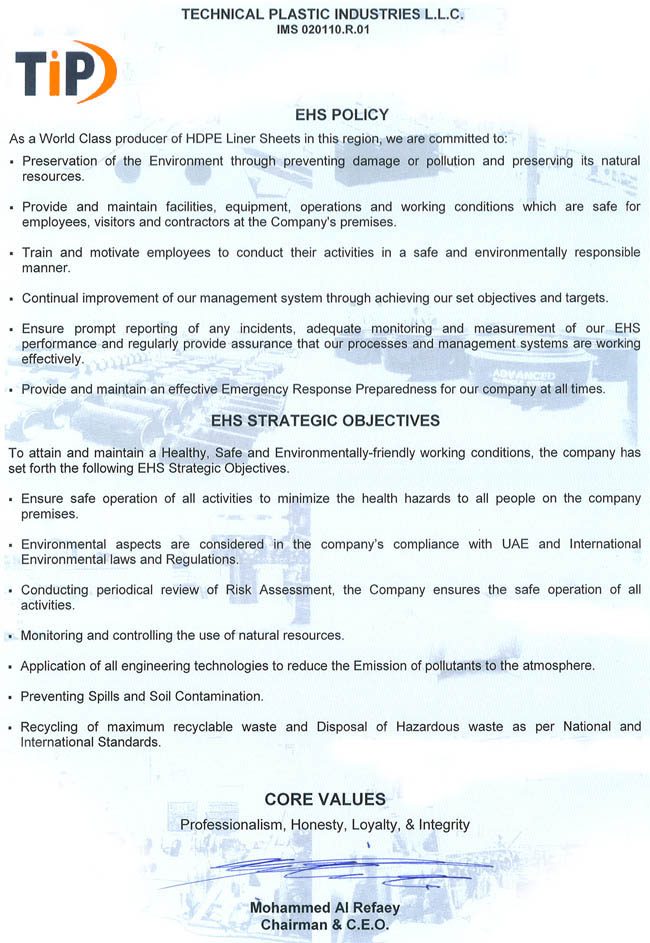 TECHNICAL PLASTIC INDUSTRIES L.L.C.
IMS 020110.R.01

TiP

EHS POLICY

As a World Class producer of HDPE Liner Sheets in this region, we are committed to:

▪ Preservation of the Environment through preventing damage or pollution and preserving its natural resources.

▪ Provide and maintain facilities, equipment, operations and working conditions which are safe for employees, visitors and contractors at the Company's premises.

▪ Train and motivate employees to conduct their activities in a safe and environmentally responsible manner.

▪ Continual improvement of our management system through achieving our set objectives and targets.

▪ Ensure prompt reporting of any incidents, adequate monitoring and measurement of our EHS performance and regularly provide assurance that our processes and management systems are working effectively.

▪ Provide and maintain an effective Emergency Response Preparedness for our company at all times.

EHS STRATEGIC OBJECTIVES

To attain and maintain a Healthy, Safe and Environmentally-friendly working conditions, the company has set forth the following EHS Strategic Objectives.

▪ Ensure safe operation of all activities to minimize the health hazards to all people on the company premises.

▪ Environmental aspects are considered in the company's compliance with UAE and International Environmental laws and Regulations.

▪ Conducting periodical review of Risk Assessment, the Company ensures the safe operation of all activities.

▪ Monitoring and controlling the use of natural resources.

▪ Application of all engineering technologies to reduce the Emission of pollutants to the atmosphere.

▪ Preventing Spills and Soil Contamination.

▪ Recycling of maximum recyclable waste and Disposal of Hazardous waste as per National and International Standards.

CORE VALUES

Professionalism, Honesty, Loyalty, & Integrity

Mohammed Al Refaey
Chairman & C.E.O.